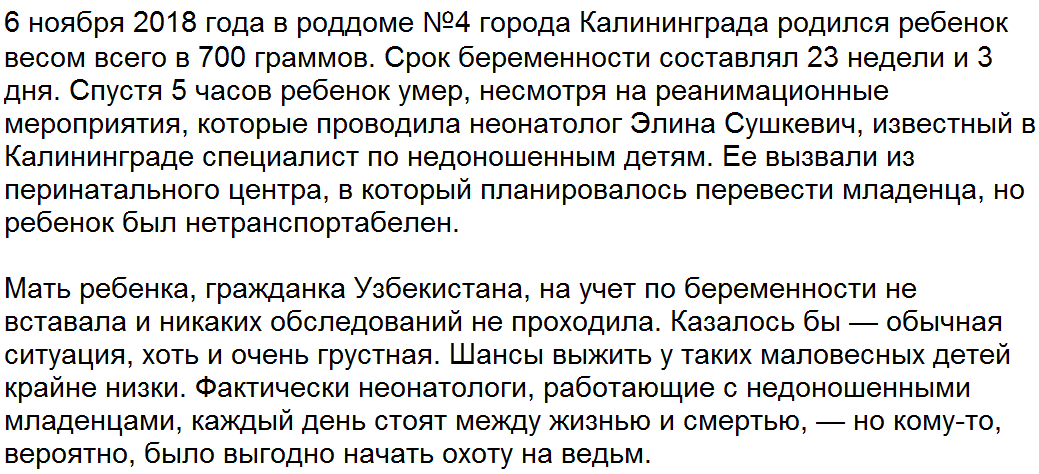 6 ноября 2018 года в роддоме №4 города Калининграда родился ребенок весом всего в 700 граммов. Срок беременности составлял 23 недели и 3 дня. Спустя 5 часов ребенок умер, несмотря на реанимационные мероприятия, которые проводила неонатолог Элина Сушкевич, известный в Калининграде специалист по недоношенным детям. Ее вызвали из перинатального центра, в который планировалось перевести младенца, но ребенок был нетранспортабелен.

Мать ребенка, гражданка Узбекистана, на учет по беременности не вставала и никаких обследований не проходила. Казалось бы — обычная ситуация, хоть и очень грустная. Шансы выжить у таких маловесных детей крайне низки. Фактически неонатологи, работающие с недоношенными младенцами, каждый день стоят между жизнью и смертью, — но кому-то, вероятно, было выгодно начать охоту на ведьм.